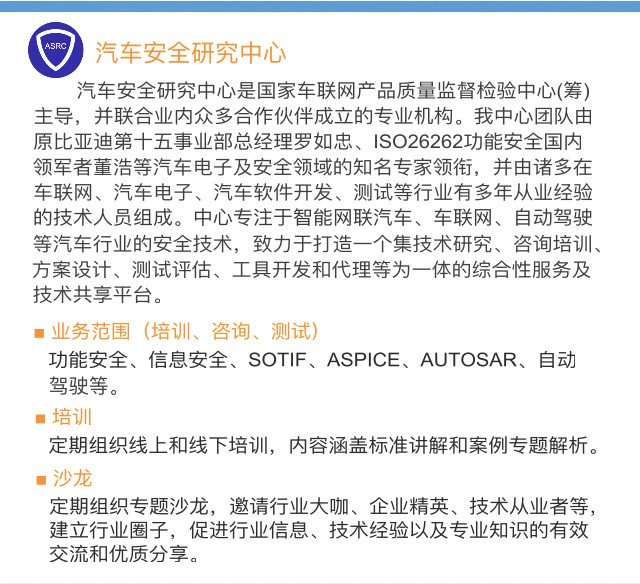 ASRC

汽车安全研究中心

汽车安全研究中心是国家车联网产品质量监督检验中心(筹)主导，并联合业内众多合作伙伴成立的专业机构。我中心团队由原比亚迪第十五事业部总经理罗如忠、ISO26262功能安全国内领军者董浩等汽车电子及安全领域的知名专家领衔，并由诸多在车联网、汽车电子、汽车软件开发、测试等行业有多年从业经验的技术人员组成。中心专注于智能网联汽车、车联网、自动驾驶等汽车行业的安全技术，致力于打造一个集技术研究、咨询培训、方案设计、测试评估、工具开发和代理等为一体的综合性服务及技术共享平台。

■ 业务范围（培训、咨询、测试）

功能安全、信息安全、SOTIF、ASPICE、AUTOSAR、自动驾驶等。

■ 培训

定期组织线上和线下培训，内容涵盖标准讲解和案例专题解析。

■ 沙龙

定期组织专题沙龙，邀请行业大咖、企业精英、技术从业者等，建立行业圈子，促进行业信息、技术经验以及专业知识的有效交流和优质分享。